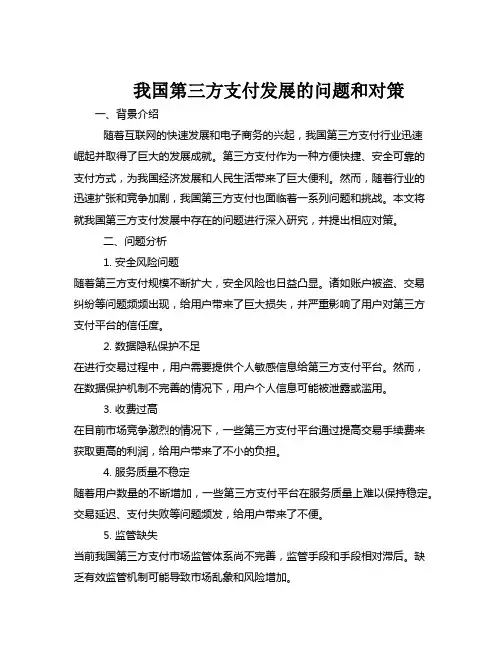 我国第三方支付发展的问题和对策

一、背景介绍

随着互联网的快速发展和电子商务的兴起，我国第三方支付行业迅速崛起并取得了巨大的发展成就。第三方支付作为一种方便快捷、安全可靠的支付方式，为我国经济发展和人民生活带来了巨大便利。然而，随着行业的迅速扩张和竞争加剧，我国第三方支付也面临着一系列问题和挑战。本文将就我国第三方支付发展中存在的问题进行深入研究，并提出相应对策。

二、问题分析

1. 安全风险问题

随着第三方支付规模不断扩大，安全风险也日益凸显。诸如账户被盗、交易纠纷等问题频频出现，给用户带来了巨大损失，并严重影响了用户对第三方支付平台的信任度。

2. 数据隐私保护不足

在进行交易过程中，用户需要提供个人敏感信息给第三方支付平台。然而，在数据保护机制不完善的情况下，用户个人信息可能被泄露或滥用。

3. 收费过高

在目前市场竞争激烈的情况下，一些第三方支付平台通过提高交易手续费来获取更高的利润，给用户带来了不小的负担。

4. 服务质量不稳定

随着用户数量的不断增加，一些第三方支付平台在服务质量上难以保持稳定。交易延迟、支付失败等问题频发，给用户带来了不便。

5. 监管缺失

当前我国第三方支付市场监管体系尚不完善，监管手段和手段相对滞后。缺乏有效监管机制可能导致市场乱象和风险增加。